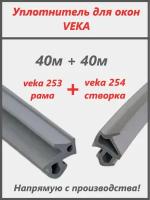 Уплотнитель для окон VEKA

40м + 40м

veka 253 рама + veka 254 створка

Напрямую с производства!